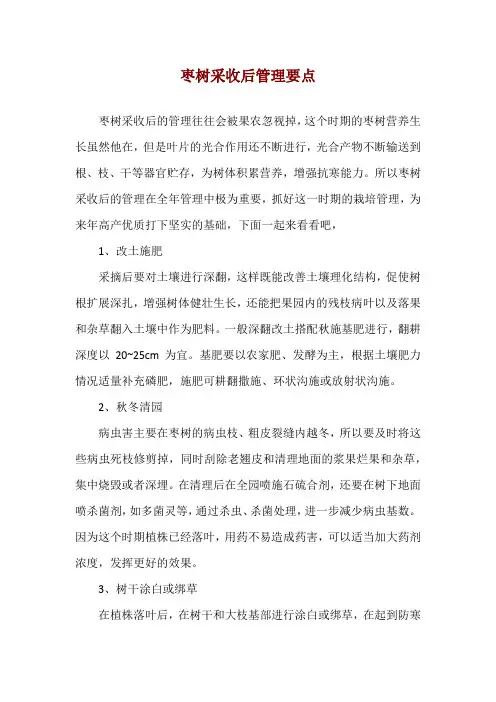 枣树采收后管理要点

枣树采收后的管理往往会被果农忽视掉，这个时期的枣树营养生长虽然他在，但是叶片的光合作用还不断进行，光合产物不断输送到根、枝、干等器官贮存，为树体积累营养，增强抗寒能力。所以枣树采收后的管理在全年管理中极为重要，抓好这一时期的栽培管理，为来年高产优质打下坚实的基础，下面一起来看看吧，

1、改土施肥

采摘后要对土壤进行深翻，这样既能改善土壤理化结构，促使树根扩展深扎，增强树体健壮生长，还能把果园内的残枝病叶以及落果和杂草翻入土壤中作为肥料。一般深翻改土搭配秋施基肥进行，翻耕深度以 20~25cm 为宜。基肥要以农家肥、发酵为主，根据土壤肥力情况适量补充磷肥，施肥可耕翻撒施、环状沟施或放射状沟施。

2、秋冬清园

病虫害主要在枣树的病虫枝、粗皮裂缝内越冬，所以要及时将这些病虫死枝修剪掉，同时刮除老翘皮和清理地面的浆果烂果和杂草，集中烧毁或者深埋。在清理后在全园喷施石硫合剂，还要在树下地面喷杀菌剂，如多菌灵等，通过杀虫、杀菌处理，进一步减少病虫基数。因为这个时期植株已经落叶，用药不易造成药害，可以适当加大药剂浓度，发挥更好的效果。

3、树干涂白或绑草

在植株落叶后，在树干和大枝基部进行涂白或绑草，在起到防寒